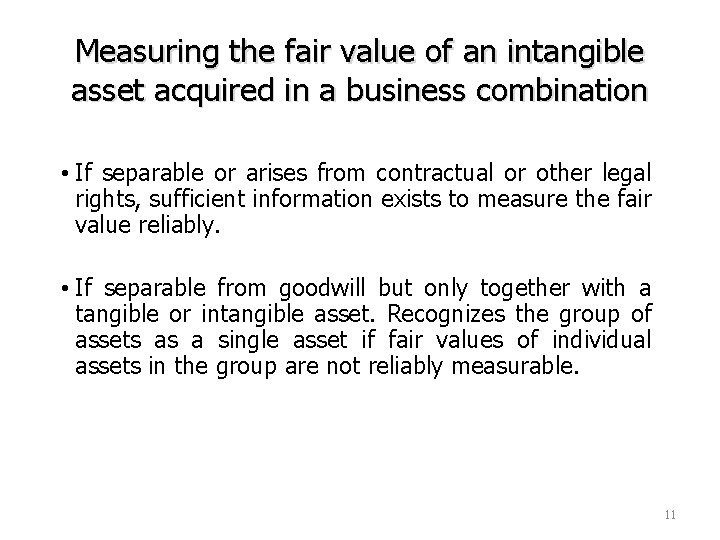 Measuring the fair value of an intangible asset acquired in a business combination

• If separable or arises from contractual or other legal rights, sufficient information exists to measure the fair value reliably.

• If separable from goodwill but only together with a tangible or intangible asset. Recognizes the group of assets as a single asset if fair values of individual assets in the group are not reliably measurable.

11